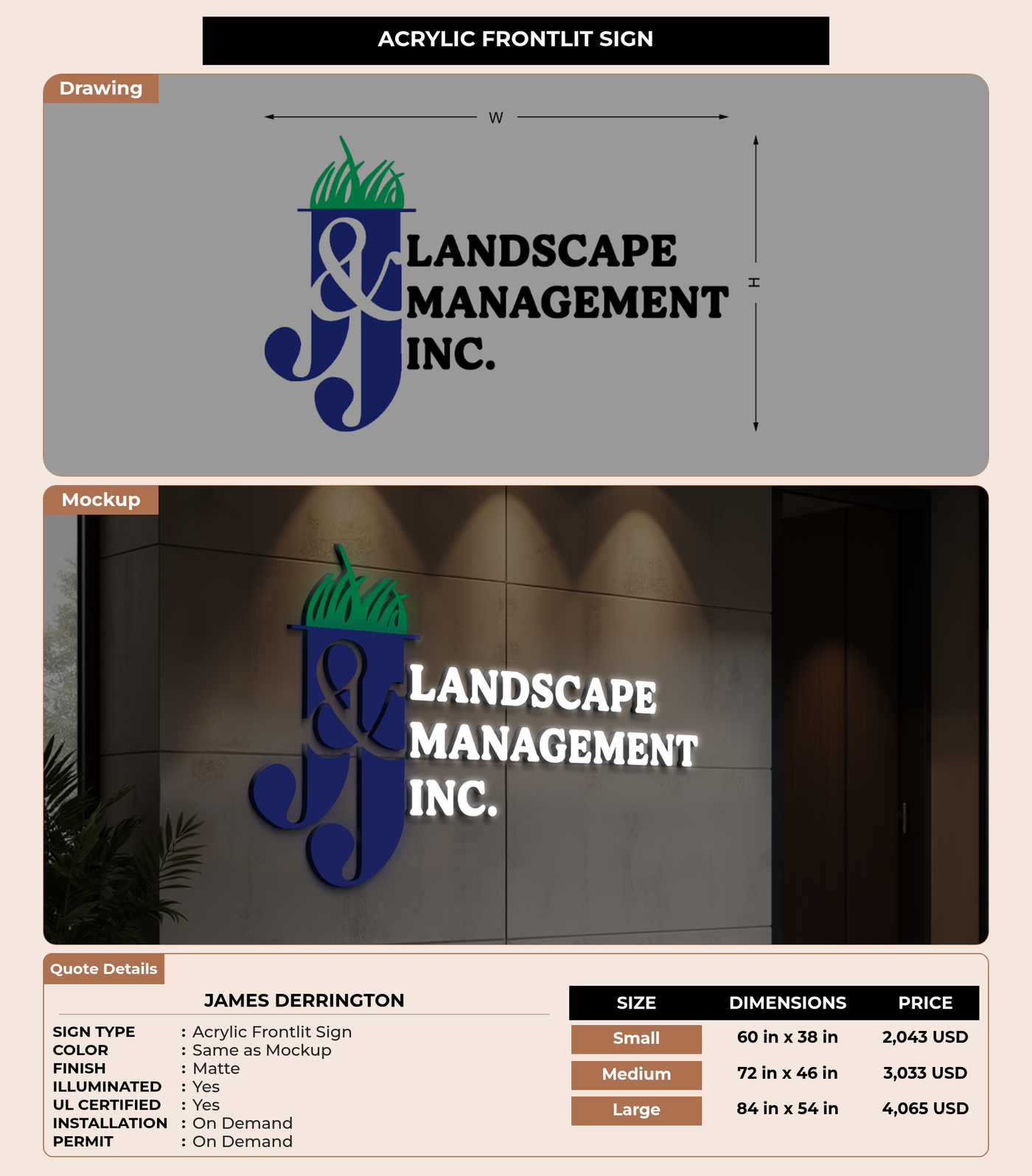 ACRYLIC FRONTLIT SIGN

Drawing

W

H

J&J LANDSCAPE MANAGEMENT INC.

Mockup

J&J LANDSCAPE MANAGEMENT INC.

Quote Details

JAMES DERRINGTON

SIGN TYPE : Acrylic Frontlit Sign
COLOR : Same as Mockup
FINISH : Matte
ILLUMINATED : Yes
UL CERTIFIED : Yes
INSTALLATION : On Demand
PERMIT : On Demand

| SIZE | DIMENSIONS | PRICE |
|---|---|---|
| Small | 60 in x 38 in | 2,043 USD |
| Medium | 72 in x 46 in | 3,033 USD |
| Large | 84 in x 54 in | 4,065 USD |